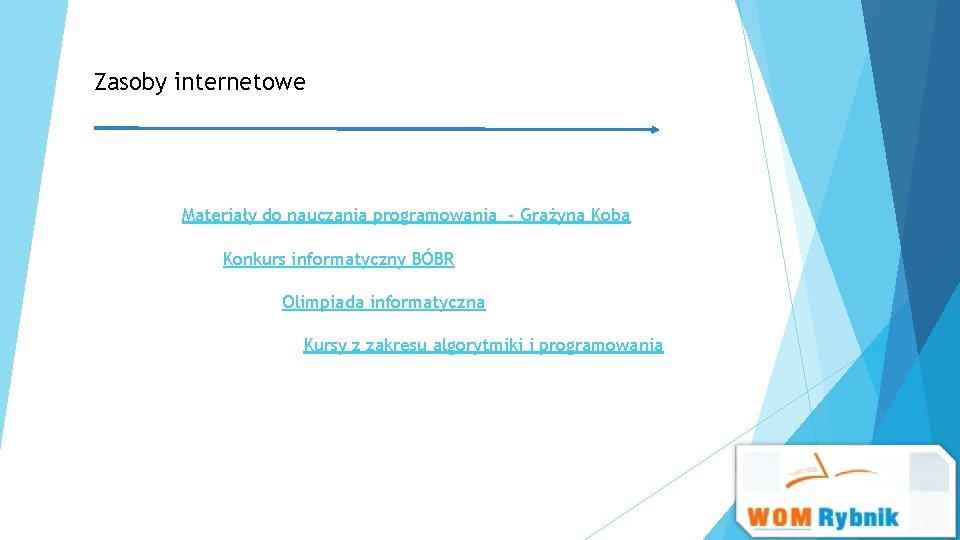 Zasoby internetowe

Materiały do nauczania programowania - Grażyna Koba

Konkurs informatyczny BÓBR

Olimpiada informatyczna

Kursy z zakresu algorytmiki i programowania

WOM Rybnik